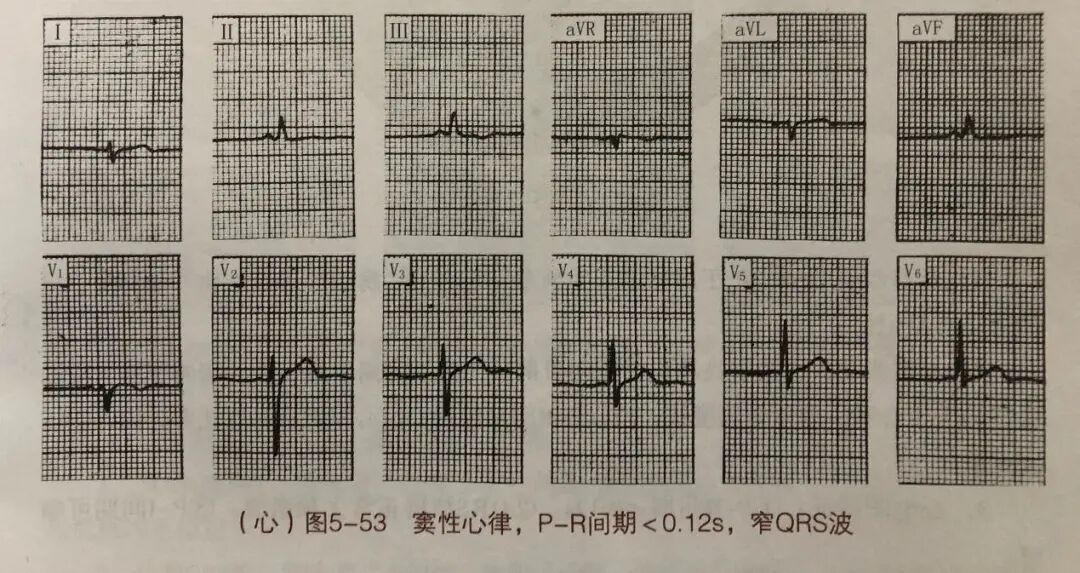 I

II

III

aVR

aVL

aVF

$V_1$

$V_2$

$V_3$

$V_4$

$V_5$

$V_6$

(心)图5-53　窦性心律，P-R间期<0.12s，窄QRS波